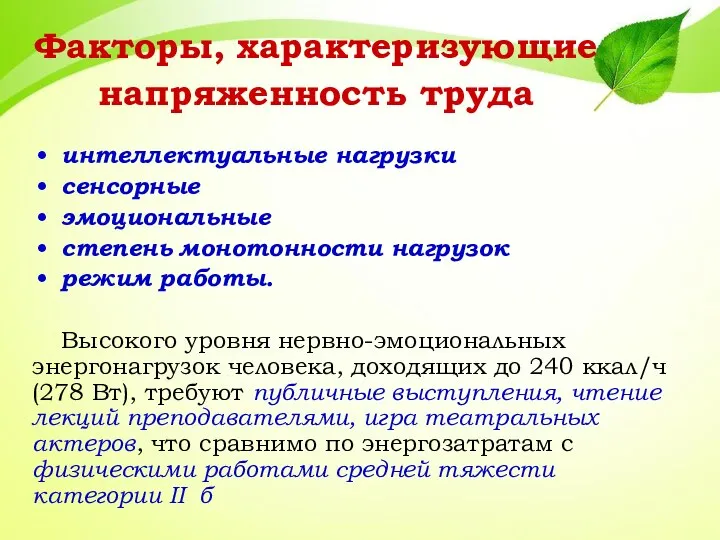 Факторы, характеризующие напряженность труда

• интеллектуальные нагрузки
• сенсорные
• эмоциональные
• степень монотонности нагрузок
• режим работы.

Высокого уровня нервно-эмоциональных энергонагрузок человека, доходящих до 240 ккал/ч (278 Вт), требуют публичные выступления, чтение лекций преподавателями, игра театральных актеров, что сравнимо по энергозатратам с физическими работами средней тяжести категории II б